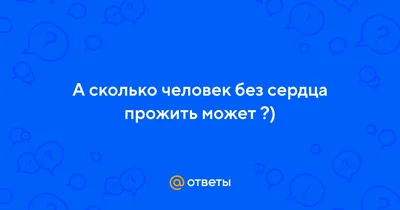 А сколько человек без сердца прожить может ?)

@ ответы